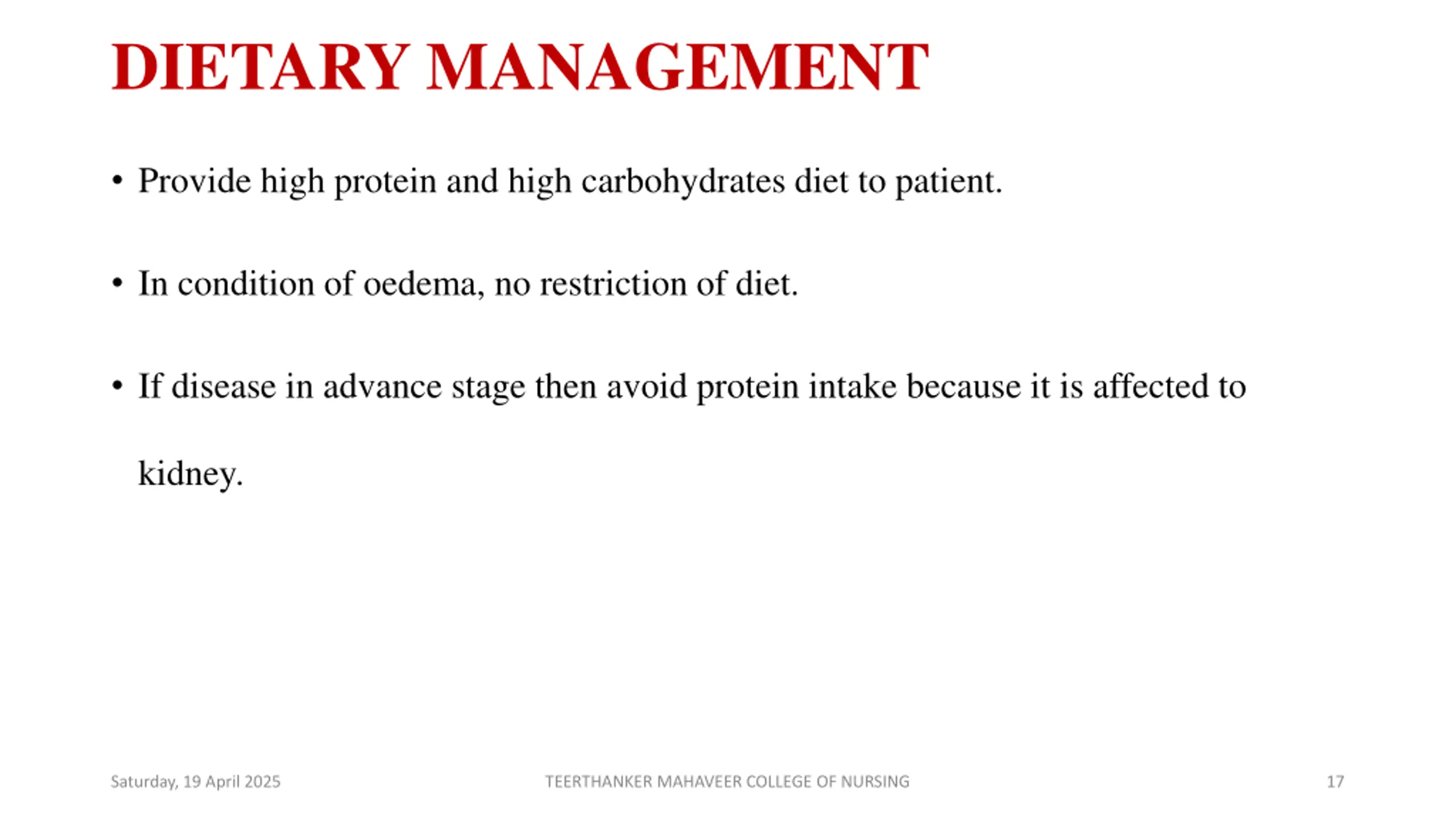 DIETARY MANAGEMENT

• Provide high protein and high carbohydrates diet to patient.

• In condition of oedema, no restriction of diet.

• If disease in advance stage then avoid protein intake because it is affected to kidney.

Saturday, 19 April 2025

TEERTHANKER MAHAVEER COLLEGE OF NURSING

17